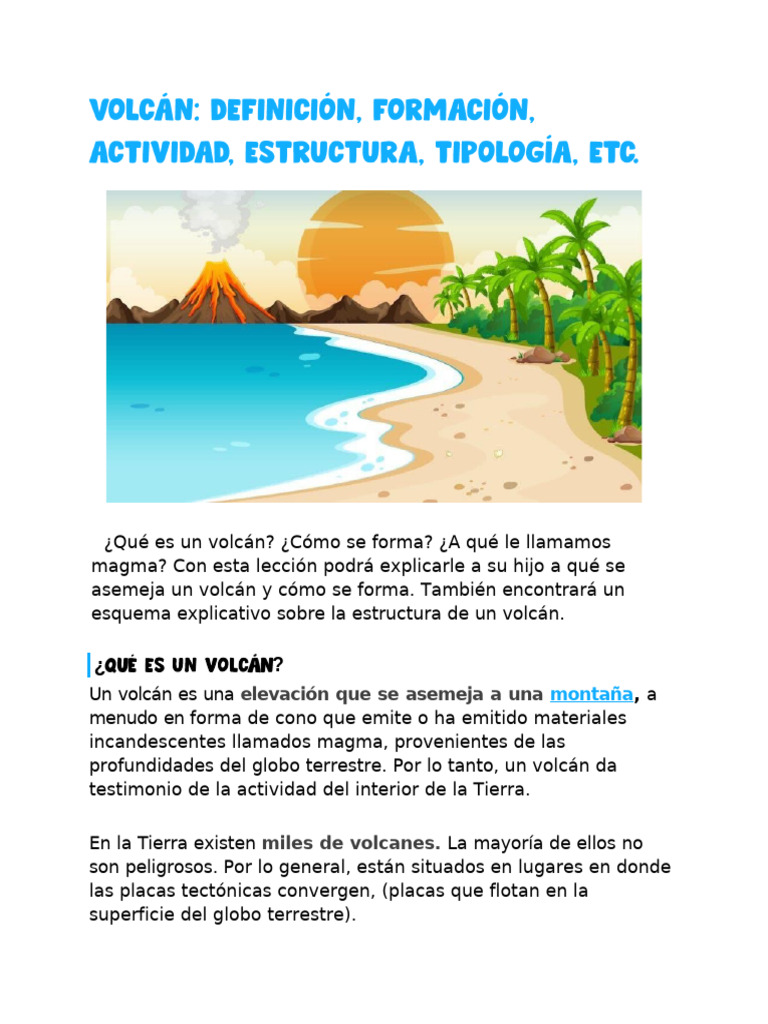 VOLCÁN: DEFINICIÓN, FORMACIÓN, ACTIVIDAD, ESTRUCTURA, TIPOLOGÍA, ETC.

¿Qué es un volcán? ¿Cómo se forma? ¿A qué le llamamos magma? Con esta lección podrá explicarle a su hijo a qué se asemeja un volcán y cómo se forma. También encontrará un esquema explicativo sobre la estructura de un volcán.

¿QUÉ ES UN VOLCÁN?

Un volcán es una elevación que se asemeja a una montaña, a menudo en forma de cono que emite o ha emitido materiales incandescentes llamados magma, provenientes de las profundidades del globo terrestre. Por lo tanto, un volcán da testimonio de la actividad del interior de la Tierra.

En la Tierra existen miles de volcanes. La mayoría de ellos no son peligrosos. Por lo general, están situados en lugares en donde las placas tectónicas convergen, (placas que flotan en la superficie del globo terrestre).